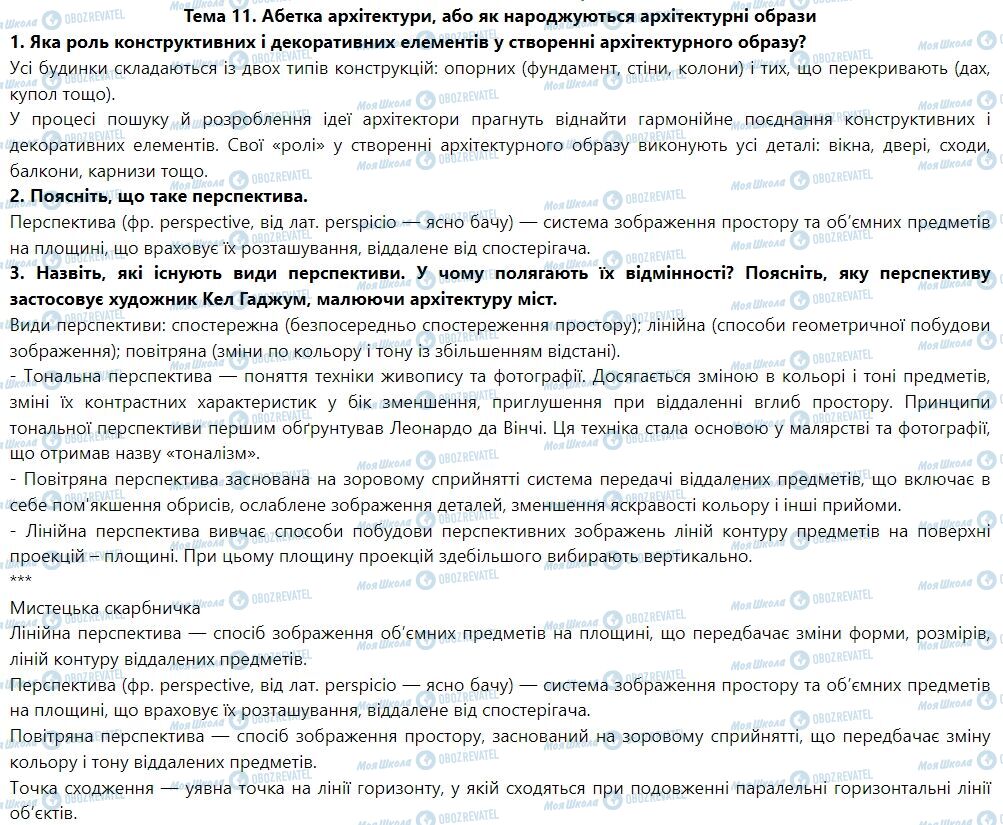 Тема 11. Абетка архітектури, або як народжуються архітектурні образи
1. Яка роль конструктивних і декоративних елементів у створенні архітектурного образу?
Усі будинки складаються із двох типів конструкцій: опорних (фундамент, стіни, колони) і тих, що перекривають (дах, купол тощо).
У процесі пошуку й розроблення ідеї архітектори прагнуть віднайти гармонійне поєднання конструктивних і декоративних елементів. Свої «ролі» у створенні архітектурного образу виконують усі деталі: вікна, двері, сходи, балкони, карнизи тощо.
2. Поясніть, що таке перспектива.
Перспектива (фр. perspective, від лат. perspicio — ясно бачу) — система зображення простору та об'ємних предметів на площині, що враховує їх розташування, віддалене від спостерігача.
3. Назвіть, які існують види перспективи. У чому полягають їх відмінності? Поясніть, яку перспективу застосовує художник Кел Гаджум, малюючи архітектуру міст.
Види перспективи: спостережна (безпосередньо спостереження простору); лінійна (способи геометричної побудови зображення); повітряна (зміни по кольору і тону із збільшенням відстані).
- Тональна перспектива — поняття техніки живопису та фотографії. Досягається зміною в кольорі і тоні предметів, зміні їх контрастних характеристик у бік зменшення, приглушення при віддаленні вглиб простору. Принципи тональної перспективи першим обґрунтував Леонардо да Вінчі. Ця техніка стала основою у малярстві та фотографії, що отримав назву «тоналізм».
- Повітряна перспектива заснована на зоровому сприйнятті система передачі віддалених предметів, що включає в себе пом'якшення обрисів, ослаблене зображення деталей, зменшення яскравості кольору і інші прийоми.
- Лінійна перспектива вивчає способи побудови перспективних зображень ліній контуру предметів на поверхні проекцій – площині. При цьому площину проекцій здебільшого вибирають вертикально.
***
Мистецька скарбничка
Лінійна перспектива — спосіб зображення об'ємних предметів на площині, що передбачає зміни форми, розмірів, ліній контуру віддалених предметів.
Перспектива (фр. perspective, від лат. perspicio — ясно бачу) — система зображення простору та об'ємних предметів на площині, що враховує їх розташування, віддалене від спостерігача.
Повітряна перспектива — спосіб зображення простору, заснований на зоровому сприйнятті, що передбачає зміну кольору і тону віддалених предметів.
Точка сходження — уявна точка на лінії горизонту, у якій сходяться при подовженні паралельні горизонтальні лінії об'єктів.